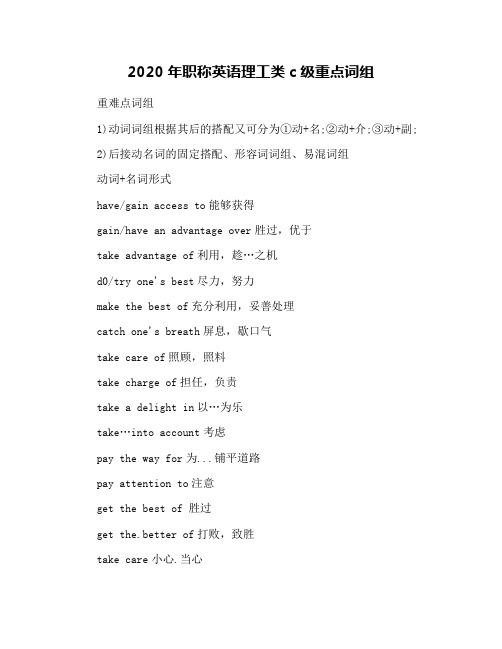 2020 年职称英语理工类 c 级重点词组

重难点词组

1)动词词组根据其后的搭配又可分为①动+名;②动+介;③动+副;

2)后接动名词的固定搭配、形容词词组、易混词组

动词+名词形式

have/gain access to 能够获得

gain/have an advantage over 胜过，优于

take advantage of 利用，趁…之机

d0/try one's best 尽力，努力

make the best of 充分利用，妥善处理

catch one's breath 屏息，歇口气

take care of 照顾，照料

take charge of 担任，负责

take a delight in 以…为乐

take…into account 考虑

pay the way for 为...铺平道路

pay attention to 注意

get the best of 胜过

get the.better of 打败，致胜

take care 小心.当心